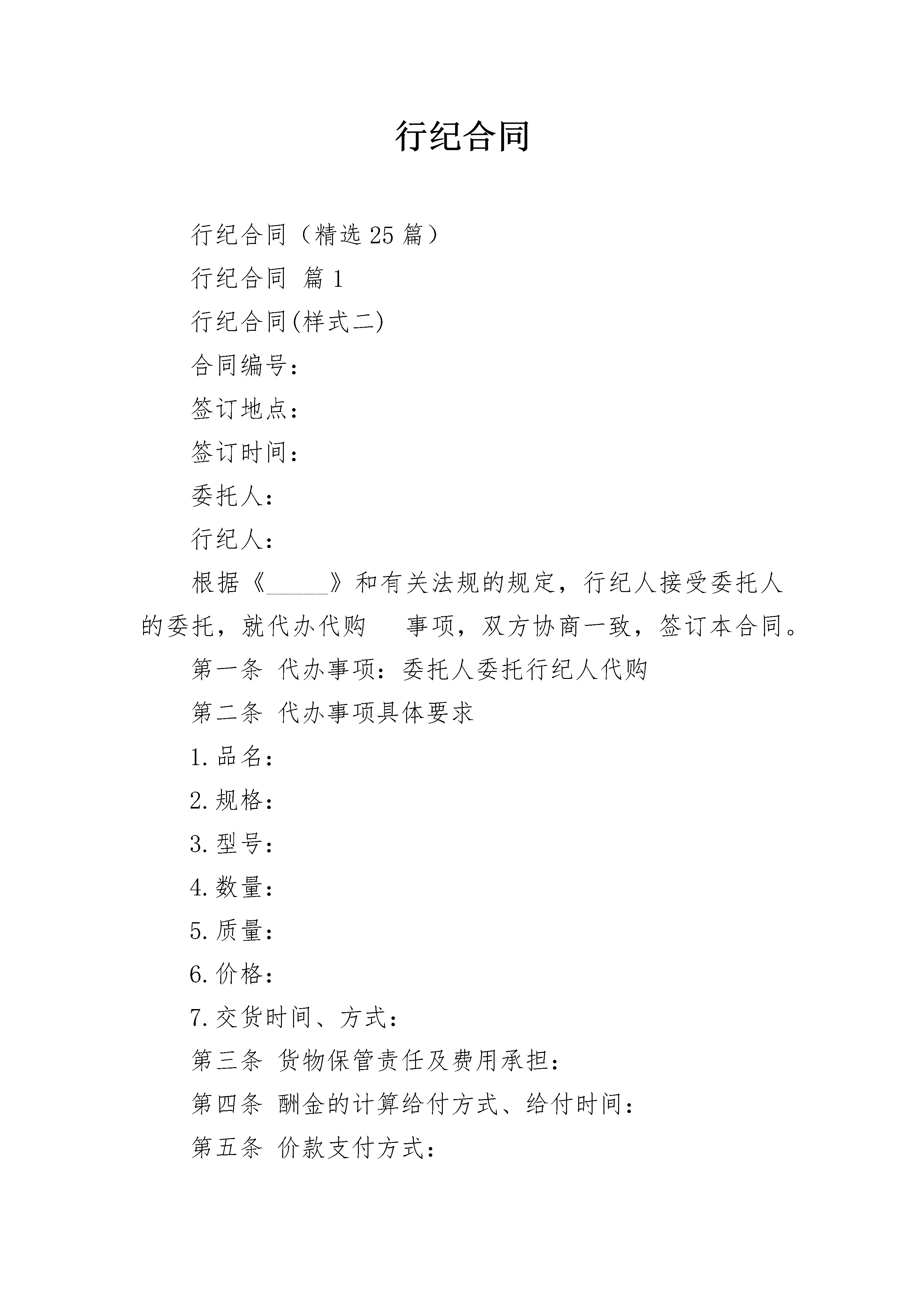 行纪合同

行纪合同（精选25篇）

行纪合同 篇1

行纪合同(样式二)

合同编号：

签订地点：

签订时间：

委托人：

行纪人：

根据《______》和有关法规的规定，行纪人接受委托人的委托，就代办代购 事项，双方协商一致，签订本合同。

第一条 代办事项：委托人委托行纪人代购

第二条 代办事项具体要求

1.品名：

2.规格：

3.型号：

4.数量：

5.质量：

6.价格：

7.交货时间、方式：

第三条 货物保管责任及费用承担：

第四条 酬金的计算给付方式、给付时间：

第五条 价款支付方式：